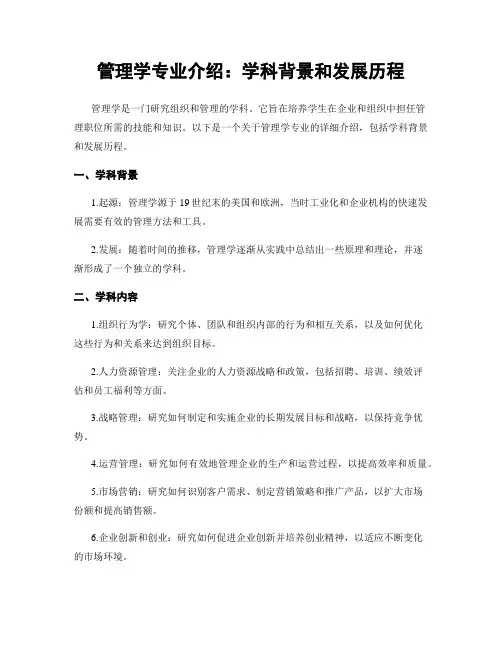 管理学专业介绍：学科背景和发展历程

管理学是一门研究组织和管理的学科。它旨在培养学生在企业和组织中担任管理职位所需的技能和知识。以下是一个关于管理学专业的详细介绍，包括学科背景和发展历程。

一、学科背景

1.起源：管理学源于19世纪末的美国和欧洲，当时工业化和企业机构的快速发展需要有效的管理方法和工具。

2.发展：随着时间的推移，管理学逐渐从实践中总结出一些原理和理论，并逐渐形成了一个独立的学科。

二、学科内容

1.组织行为学：研究个体、团队和组织内部的行为和相互关系，以及如何优化这些行为和关系来达到组织目标。

2.人力资源管理：关注企业的人力资源战略和政策，包括招聘、培训、绩效评估和员工福利等方面。

3.战略管理：研究如何制定和实施企业的长期发展目标和战略，以保持竞争优势。

4.运营管理：研究如何有效地管理企业的生产和运营过程，以提高效率和质量。

5.市场营销：研究如何识别客户需求、制定营销策略和推广产品，以扩大市场份额和提高销售额。

6.企业创新和创业：研究如何促进企业创新并培养创业精神，以适应不断变化的市场环境。